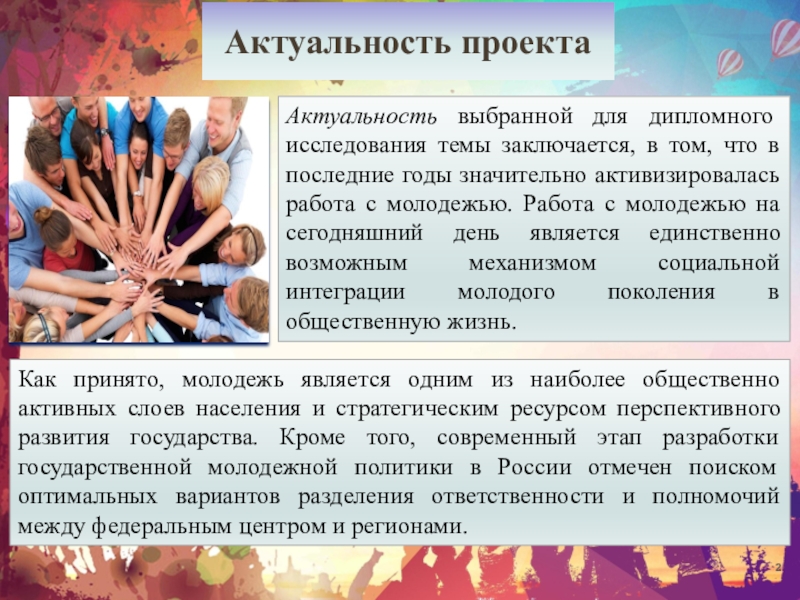 Актуальность проекта

Актуальность выбранной для дипломного исследования темы заключается, в том, что в последние годы значительно активизировалась работа с молодежью. Работа с молодежью на сегодняшний день является единственно возможным механизмом социальной интеграции молодого поколения в общественную жизнь.

Как принято, молодежь является одним из наиболее общественно активных слоев населения и стратегическим ресурсом перспективного развития государства. Кроме того, современный этап разработки государственной молодежной политики в России отмечен поиском оптимальных вариантов разделения ответственности и полномочий между федеральным центром и регионами.

2